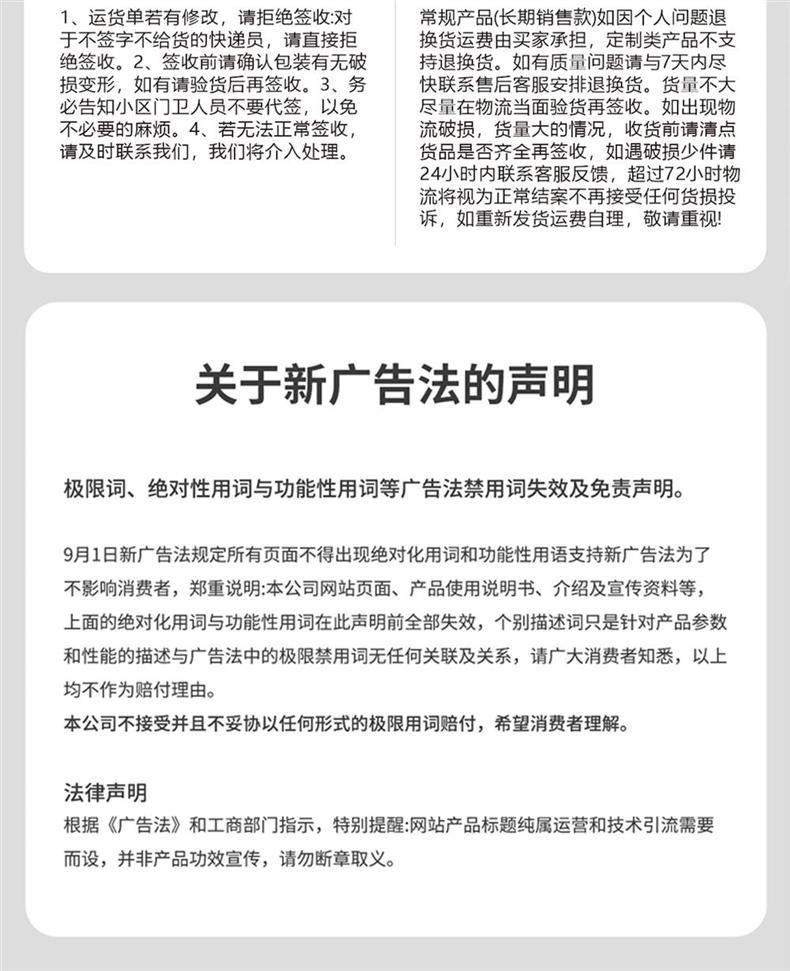 1、运货单若有修改，请拒绝签收:对于不签字不给货的快递员，请直接拒绝签收。2、签收前请确认包装有无破损变形，如有请验货后再签收。3、务必告知小区门卫人员不要代签，以免不必要的麻烦。4、若无法正常签收，请及时联系我们，我们将介入处理。

常规产品(长期销售款)如因个人问题退换货运费由买家承担，定制类产品不支持退换货。如有质量问题请与7天内尽快联系售后客服安排退换货。货量不大尽量在物流当面验货再签收。如出现物流破损，货量大的情况，收货前请清点货品是否齐全再签收，如遇破损少件请24小时内联系客服反馈，超过72小时物流将视为正常结案不再接受任何货损投诉，如重新发货运费自理，敬请重视!

关于新广告法的声明

极限词、绝对性用词与功能性用词等广告法禁用词失效及免责声明。

9月1日新广告法规定所有页面不得出现绝对化用词和功能性用语支持新广告法为了不影响消费者，郑重说明:本公司网站页面、产品使用说明书、介绍及宣传资料等，上面的绝对化用词与功能性用词在此声明前全部失效，个别描述词只是针对产品参数和性能的描述与广告法中的极限禁用词无任何关联及关系，请广大消费者知悉，以上均不作为赔付理由。
本公司不接受并且不妥协以任何形式的极限用词赔付，希望消费者理解。

法律声明
根据《广告法》和工商部门指示，特别提醒:网站产品标题纯属运营和技术引流需要而设，并非产品功效宣传，请勿断章取义。